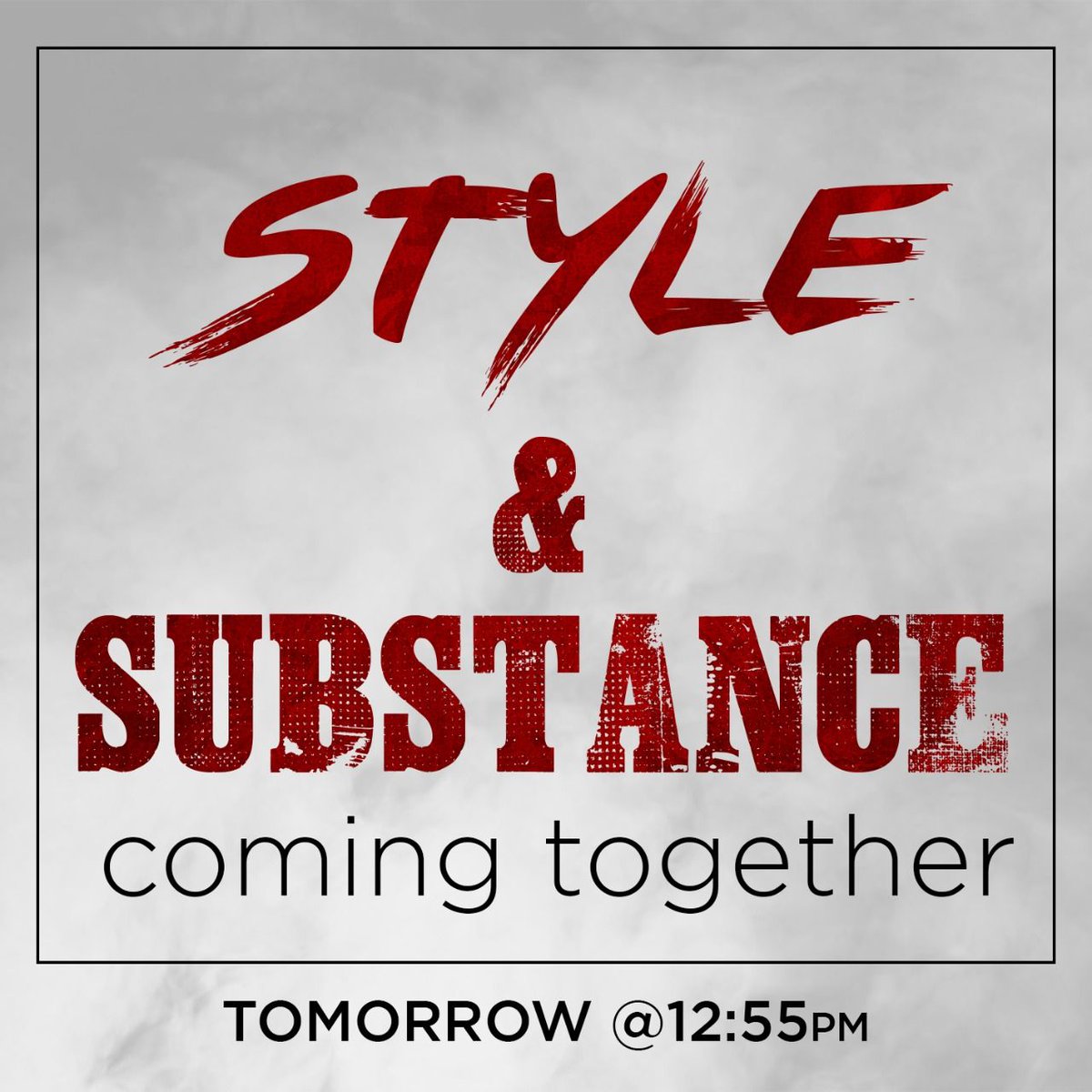 STYLE
&
SUBSTANCE
coming together

TOMORROW @12:55PM